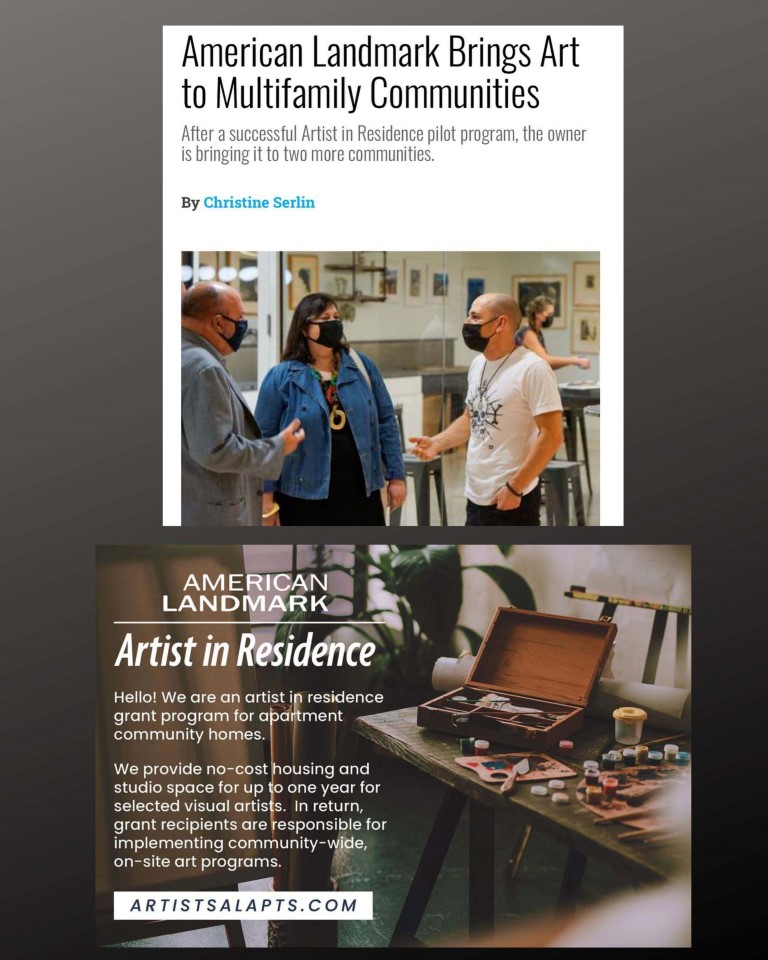 American Landmark Brings Art to Multifamily Communities

After a successful Artist in Residence pilot program, the owner is bringing it to two more communities.

By Christine Serlin

AMERICAN LANDMARK

Artist in Residence

Hello! We are an artist in residence grant program for apartment community homes.

We provide no-cost housing and studio space for up to one year for selected visual artists. In return, grant recipients are responsible for implementing community-wide, on-site art programs.

ARTISTSALAPTS.COM